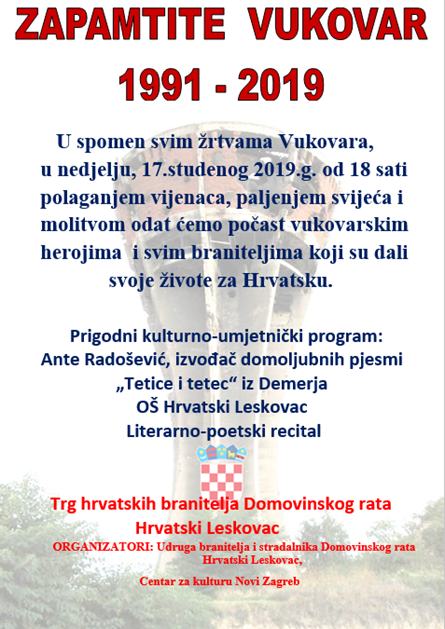 ZAPAMTITE VUKOVAR

1991 - 2019

U spomen svim žrtvama Vukovara, u nedjelju, 17.studenog 2019.g. od 18 sati polaganjem vijenaca, paljenjem svijeća i molitvom odat ćemo počast vukovarskim herojima i svim braniteljima koji su dali svoje živote za Hrvatsku.

Prigodni kulturno-umjetnički program:
Ante Radošević, izvođač domoljubnih pjesmi
„Tetice i tetec“ iz Demerja
OŠ Hrvatski Leskovac
Literarno-poetski recital

Trg hrvatskih branitelja Domovinskog rata
Hrvatski Leskovac

ORGANIZATORI: Udruga branitelja i stradalnika Domovinskog rata Hrvatski Leskovac,

Centar za kulturu Novi Zagreb